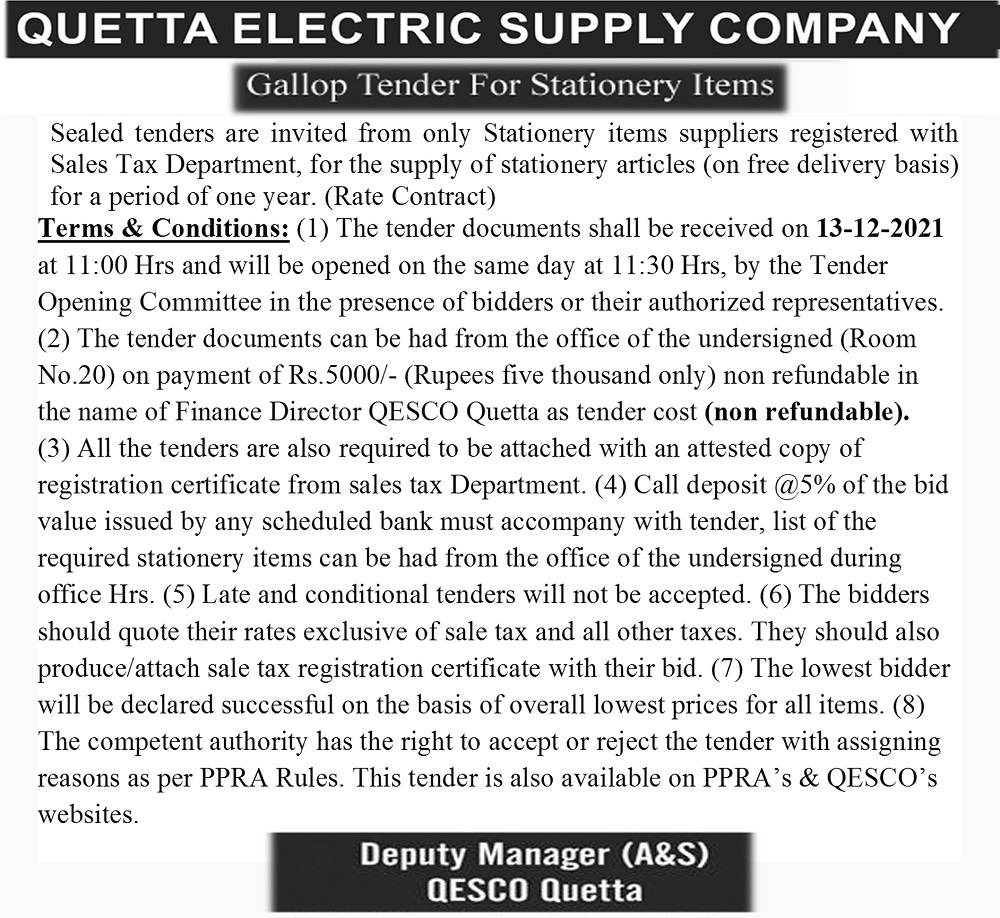 QUETTA ELECTRIC SUPPLY COMPANY

Gallop Tender For Stationery Items

Sealed tenders are invited from only Stationery items suppliers registered with Sales Tax Department, for the supply of stationery articles (on free delivery basis) for a period of one year. (Rate Contract)

Terms & Conditions: (1) The tender documents shall be received on 13-12-2021 at 11:00 Hrs and will be opened on the same day at 11:30 Hrs, by the Tender Opening Committee in the presence of bidders or their authorized representatives. (2) The tender documents can be had from the office of the undersigned (Room No.20) on payment of Rs.5000/- (Rupees five thousand only) non refundable in the name of Finance Director QESCO Quetta as tender cost (non refundable). (3) All the tenders are also required to be attached with an attested copy of registration certificate from sales tax Department. (4) Call deposit @5% of the bid value issued by any scheduled bank must accompany with tender, list of the required stationery items can be had from the office of the undersigned during office Hrs. (5) Late and conditional tenders will not be accepted. (6) The bidders should quote their rates exclusive of sale tax and all other taxes. They should also produce/attach sale tax registration certificate with their bid. (7) The lowest bidder will be declared successful on the basis of overall lowest prices for all items. (8) The competent authority has the right to accept or reject the tender with assigning reasons as per PPRA Rules. This tender is also available on PPRA's & QESCO's websites.

Deputy Manager (A&S)
QESCO Quetta